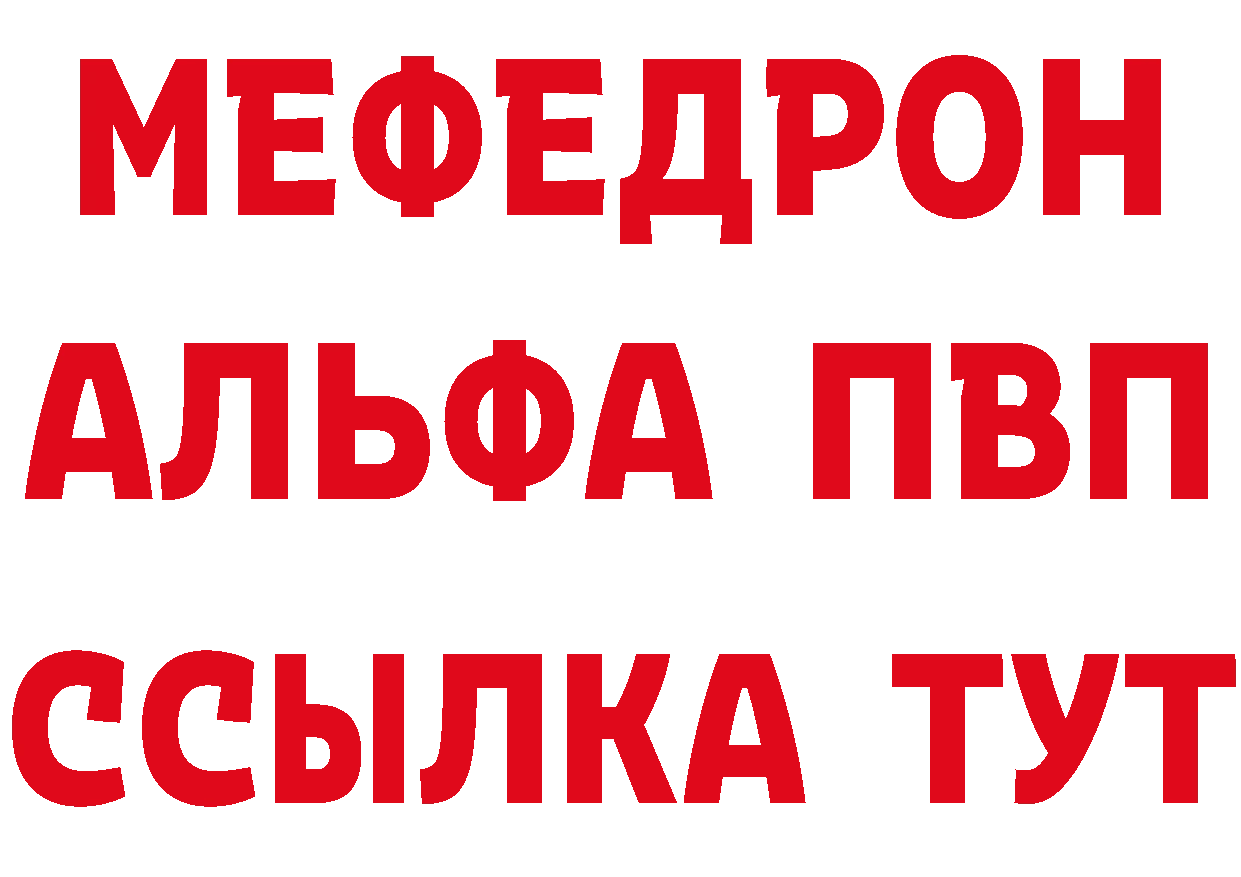 МЕФЕДРОН
АЛЬФА ПВП
ССЫЛКА ТУТ